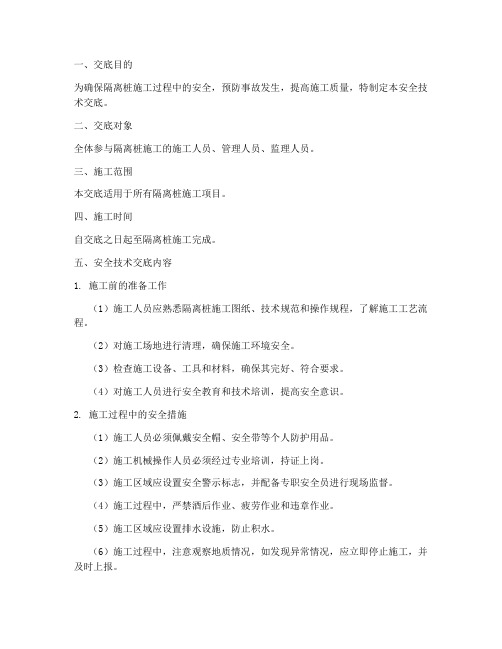 一、交底目的

为确保隔离桩施工过程中的安全，预防事故发生，提高施工质量，特制定本安全技术交底。

二、交底对象

全体参与隔离桩施工的施工人员、管理人员、监理人员。

三、施工范围

本交底适用于所有隔离桩施工项目。

四、施工时间

自交底之日起至隔离桩施工完成。

五、安全技术交底内容

1. 施工前的准备工作

（1）施工人员应熟悉隔离桩施工图纸、技术规范和操作规程，了解施工工艺流程。

（2）对施工场地进行清理，确保施工环境安全。

（3）检查施工设备、工具和材料，确保其完好、符合要求。

（4）对施工人员进行安全教育和技术培训，提高安全意识。

2. 施工过程中的安全措施

（1）施工人员必须佩戴安全帽、安全带等个人防护用品。

（2）施工机械操作人员必须经过专业培训，持证上岗。

（3）施工区域应设置安全警示标志，并配备专职安全员进行现场监督。

（4）施工过程中，严禁酒后作业、疲劳作业和违章作业。

（5）施工区域应设置排水设施，防止积水。

（6）施工过程中，注意观察地质情况，如发现异常情况，应立即停止施工，并及时上报。